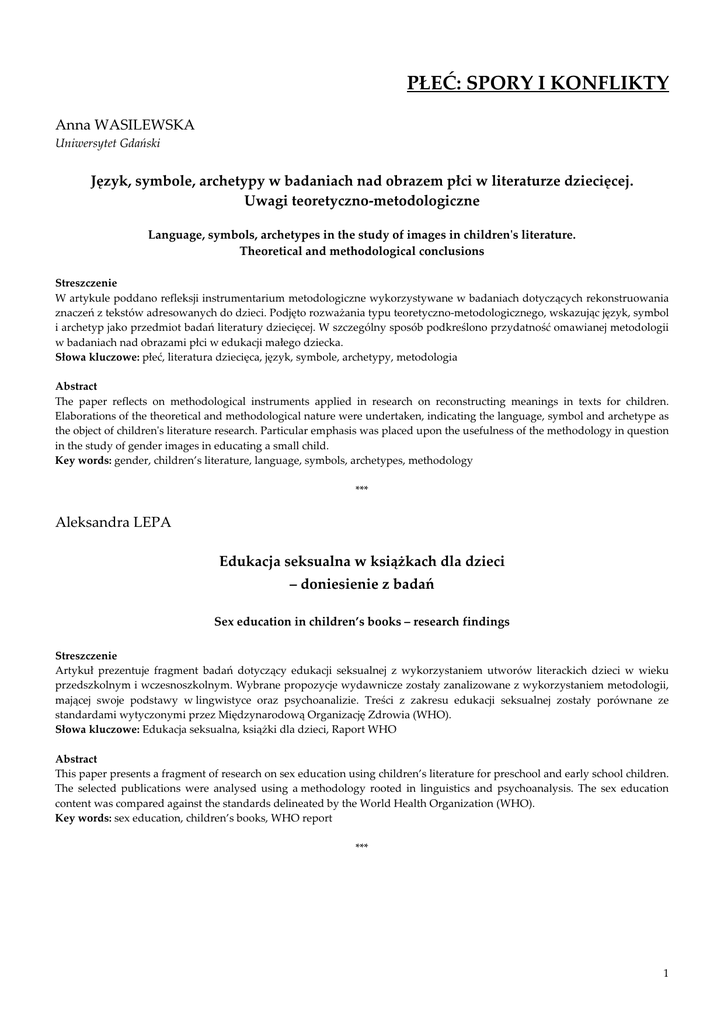 PŁEĆ: SPORY I KONFLIKTY

Anna WASILEWSKA
Uniwersytet Gdański

Język, symbole, archetypy w badaniach nad obrazem płci w literaturze dziecięcej. Uwagi teoretyczno-metodologiczne

Language, symbols, archetypes in the study of images in children's literature. Theoretical and methodological conclusions

Streszczenie
W artykule poddano refleksji instrumentarium metodologiczne wykorzystywane w badaniach dotyczących rekonstruowania znaczeń z tekstów adresowanych do dzieci. Podjęto rozważania typu teoretyczno-metodologicznego, wskazując język, symbol i archetyp jako przedmiot badań literatury dziecięcej. W szczególny sposób podkreślono przydatność omawianej metodologii w badaniach nad obrazami płci w edukacji małego dziecka.
Słowa kluczowe: płeć, literatura dziecięca, język, symbole, archetypy, metodologia

Abstract
The paper reflects on methodological instruments applied in research on reconstructing meanings in texts for children. Elaborations of the theoretical and methodological nature were undertaken, indicating the language, symbol and archetype as the object of children's literature research. Particular emphasis was placed upon the usefulness of the methodology in question in the study of gender images in educating a small child.
Key words: gender, children's literature, language, symbols, archetypes, methodology

***

Aleksandra LEPA

Edukacja seksualna w książkach dla dzieci – doniesienie z badań

Sex education in children's books – research findings

Streszczenie
Artykuł prezentuje fragment badań dotyczący edukacji seksualnej z wykorzystaniem utworów literackich dzieci w wieku przedszkolnym i wczesnoszkolnym. Wybrane propozycje wydawnicze zostały zanalizowane z wykorzystaniem metodologii, mającej swoje podstawy w lingwistyce oraz psychoanalizie. Treści z zakresu edukacji seksualnej zostały porównane ze standardami wytyczonymi przez Międzynarodową Organizację Zdrowia (WHO).
Słowa kluczowe: Edukacja seksualna, książki dla dzieci, Raport WHO

Abstract
This paper presents a fragment of research on sex education using children's literature for preschool and early school children. The selected publications were analysed using a methodology rooted in linguistics and psychoanalysis. The sex education content was compared against the standards delineated by the World Health Organization (WHO).
Key words: sex education, children's books, WHO report

***

1